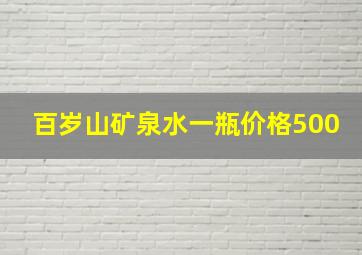 百岁山矿泉水一瓶价格500